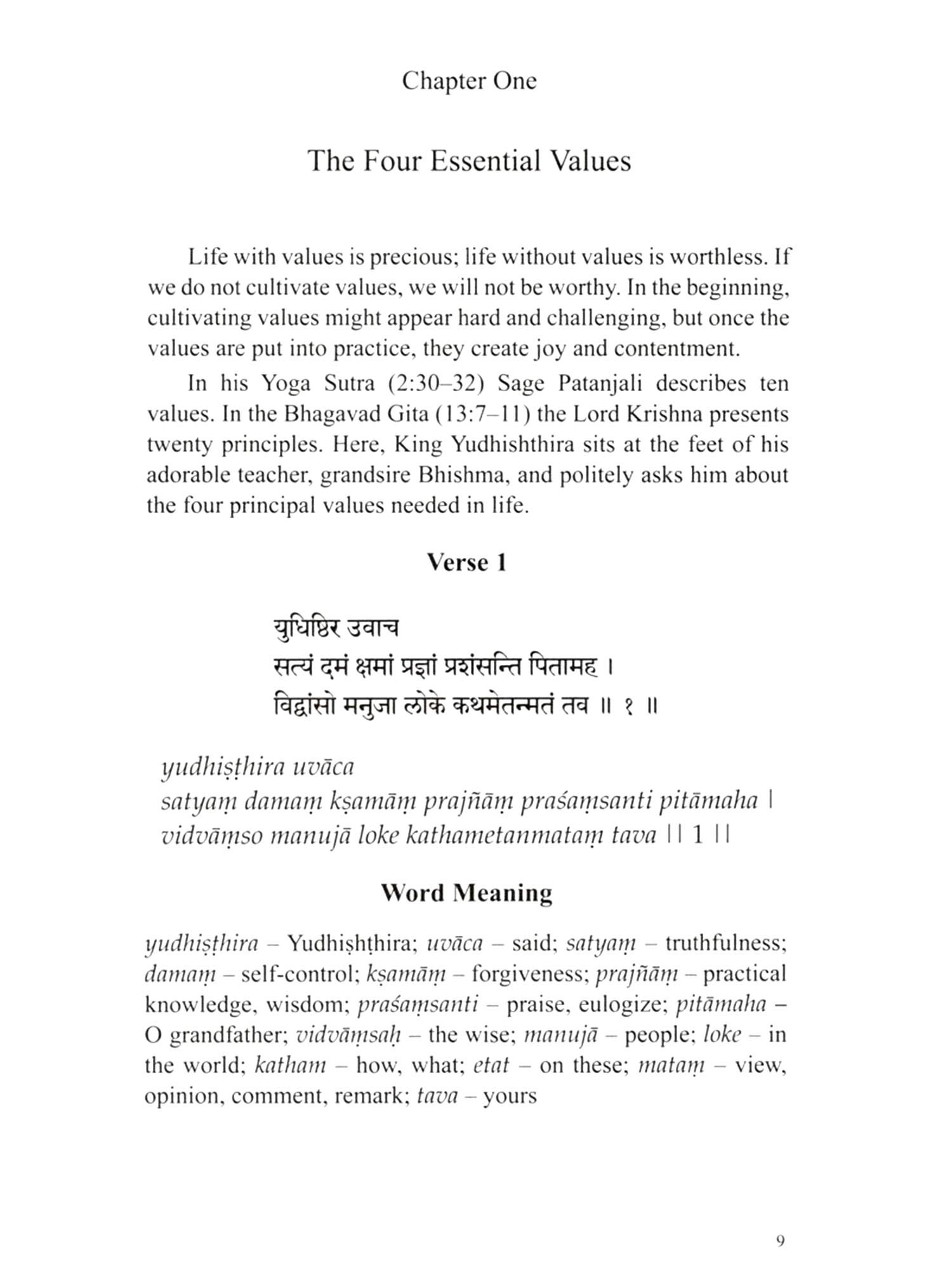 Chapter One

The Four Essential Values

Life with values is precious; life without values is worthless. If we do not cultivate values, we will not be worthy. In the beginning, cultivating values might appear hard and challenging, but once the values are put into practice, they create joy and contentment.

In his Yoga Sutra (2:30–32) Sage Patanjali describes ten values. In the Bhagavad Gita (13:7–11) the Lord Krishna presents twenty principles. Here, King Yudhishthira sits at the feet of his adorable teacher, grandsire Bhishma, and politely asks him about the four principal values needed in life.

Verse 1

युधिष्ठिर उवाच
सत्यं दमं क्षमां प्रज्ञां प्रशंसन्ति पितामह ।
विद्वांसो मनुजा लोके कथमेतन्मतं तव ॥ १ ॥

yudhiṣṭhira uvāca
satyaṃ damaṃ kṣamāṃ prajñāṃ praśaṃsanti pitāmaha |
vidvāṃso manujā loke kathametanmataṃ tava || 1 ||

Word Meaning

yudhiṣṭhira – Yudhiṣhṭhira; uvāca – said; satyaṃ – truthfulness; damaṃ – self-control; kṣamāṃ – forgiveness; prajñāṃ – practical knowledge, wisdom; praśaṃsanti – praise, eulogize; pitāmaha – O grandfather; vidvāṃsaḥ – the wise; manujā – people; loke – in the world; katham – how, what; etat – on these; mataṃ – view, opinion, comment, remark; tava – yours

9